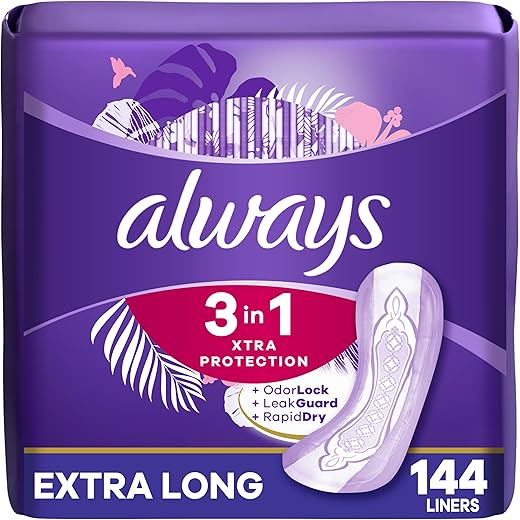 always

3 in 1
XTRA
PROTECTION

+ OdorLock
+ LeakGuard
+ RapidDry

EXTRA LONG

144
LINERS